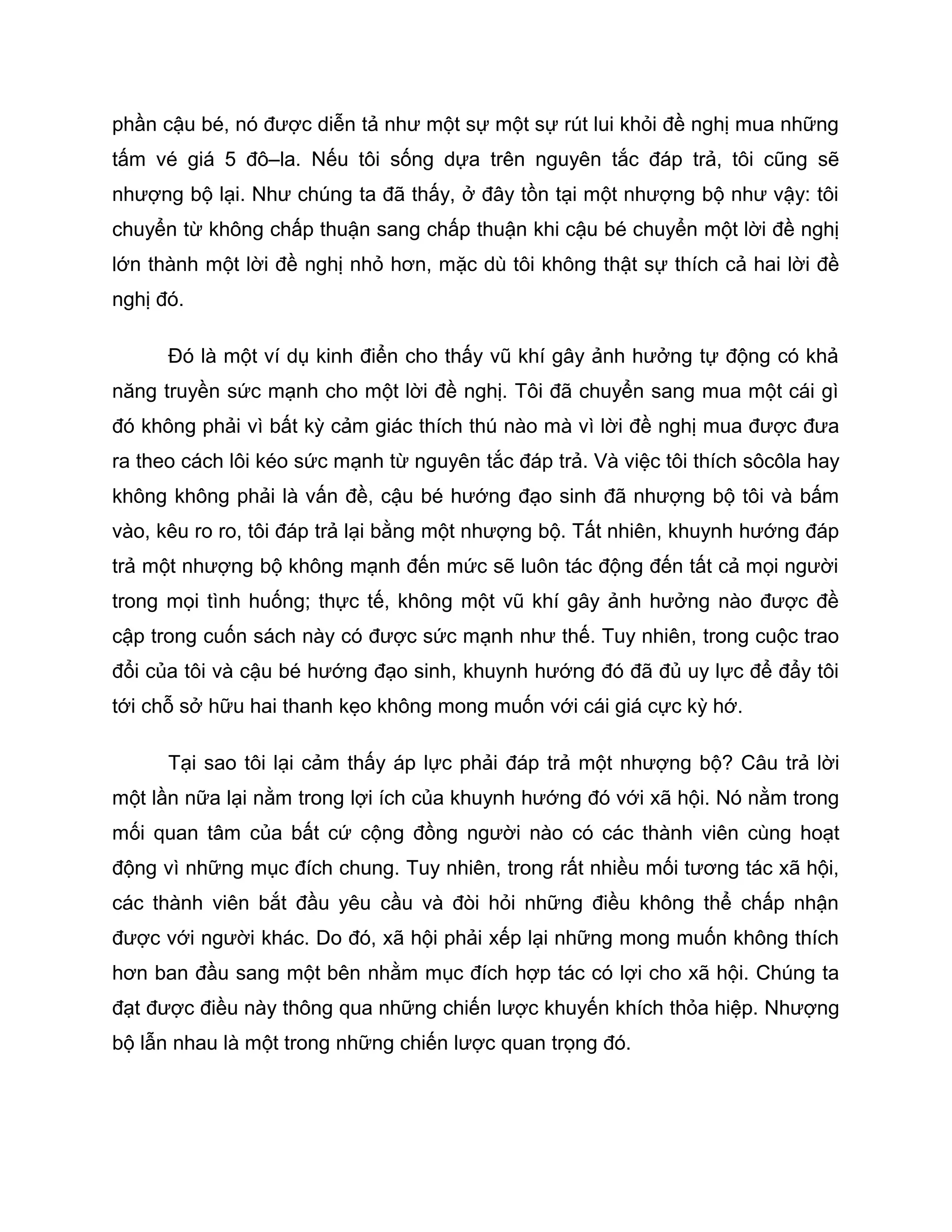 phần cậu bé, nó được diễn tả như một sự một sự rút lui khỏi đề nghị mua những tấm vé giá 5 đô–la. Nếu tôi sống dựa trên nguyên tắc đáp trả, tôi cũng sẽ nhượng bộ lại. Như chúng ta đã thấy, ở đây tồn tại một nhượng bộ như vậy: tôi chuyển từ không chấp thuận sang chấp thuận khi cậu bé chuyển một lời đề nghị lớn thành một lời đề nghị nhỏ hơn, mặc dù tôi không thật sự thích cả hai lời đề nghị đó.

Đó là một ví dụ kinh điển cho thấy vũ khí gây ảnh hưởng tự động có khả năng truyền sức mạnh cho một lời đề nghị. Tôi đã chuyển sang mua một cái gì đó không phải vì bất kỳ cảm giác thích thú nào mà vì lời đề nghị mua được đưa ra theo cách lôi kéo sức mạnh từ nguyên tắc đáp trả. Và việc tôi thích sôcôla hay không không phải là vấn đề, cậu bé hướng đạo sinh đã nhượng bộ tôi và bấm vào, kêu ro ro, tôi đáp trả lại bằng một nhượng bộ. Tất nhiên, khuynh hướng đáp trả một nhượng bộ không mạnh đến mức sẽ luôn tác động đến tất cả mọi người trong mọi tình huống; thực tế, không một vũ khí gây ảnh hưởng nào được đề cập trong cuốn sách này có được sức mạnh như thế. Tuy nhiên, trong cuộc trao đổi của tôi và cậu bé hướng đạo sinh, khuynh hướng đó đã đủ uy lực để đẩy tôi tới chỗ sở hữu hai thanh kẹo không mong muốn với cái giá cực kỳ hớ.

Tại sao tôi lại cảm thấy áp lực phải đáp trả một nhượng bộ? Câu trả lời một lần nữa lại nằm trong lợi ích của khuynh hướng đó với xã hội. Nó nằm trong mối quan tâm của bất cứ cộng đồng người nào có các thành viên cùng hoạt động vì những mục đích chung. Tuy nhiên, trong rất nhiều mối tương tác xã hội, các thành viên bắt đầu yêu cầu và đòi hỏi những điều không thể chấp nhận được với người khác. Do đó, xã hội phải xếp lại những mong muốn không thích hơn ban đầu sang một bên nhằm mục đích hợp tác có lợi cho xã hội. Chúng ta đạt được điều này thông qua những chiến lược khuyến khích thỏa hiệp. Nhượng bộ lẫn nhau là một trong những chiến lược quan trọng đó.